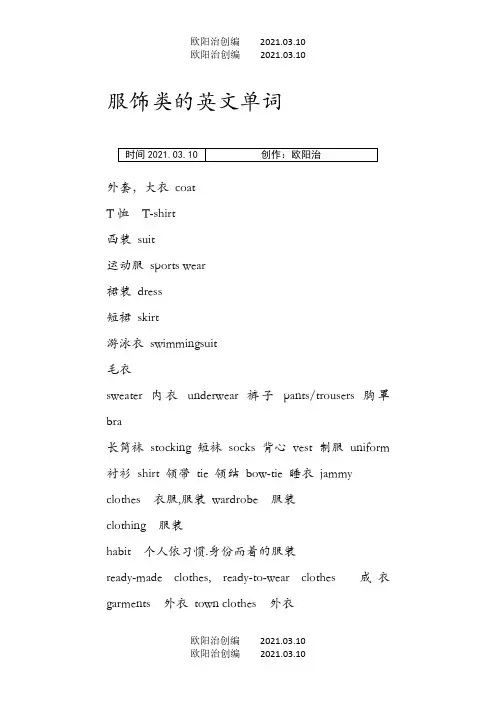 欧阳治创编 2021.03.10
欧阳治创编 2021.03.10

服饰类的英文单词

| 时间 2021. 03. 10 | 创作：欧阳治 |
|---|---|

外套，大衣 coat

T 恤 T-shirt

西装 suit

运动服 sports wear

裙装 dress

短裙 skirt

游泳衣 swimmingsuit

毛衣

sweater 内衣 underwear 裤子 pants/trousers 胸罩 bra

长筒袜 stocking 短袜 socks 背心 vest 制服 uniform

衬衫 shirt 领带 tie 领结 bow-tie 睡衣 jammy

clothes 衣服,服装 wardrobe 服装

clothing 服装

habit 个人依习惯.身份而着的服装

ready-made clothes, ready-to-wear clothes 成衣

garments 外衣 town clothes 外衣

欧阳治创编 2021.03.10
欧阳治创编 2021.03.10